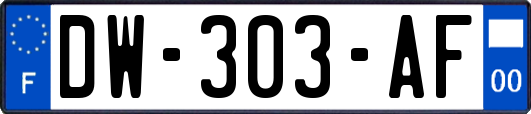 F
DW-303-AF
00